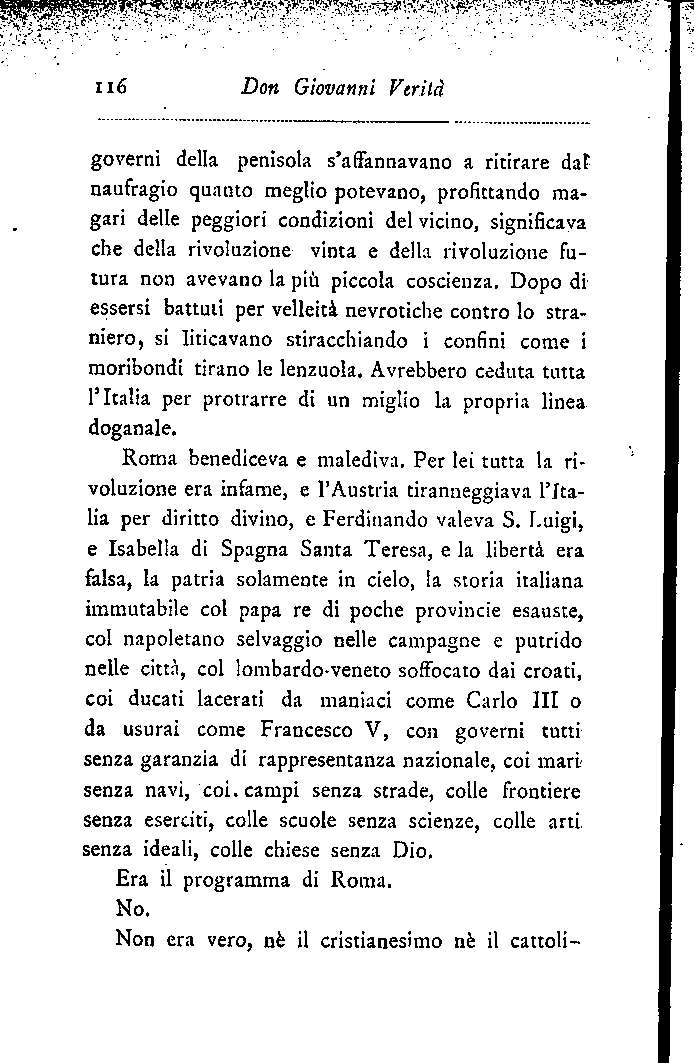 116 Don Giovanni Verità

governi della penisola s'affannavano a ritirare dal naufragio quanto meglio potevano, profittando magari delle peggiori condizioni del vicino, significava che della rivoluzione vinta e della rivoluzione futura non avevano la più piccola coscienza. Dopo di essersi battuti per velleità nevrotiche contro lo straniero, si liticavano stiracchiando i confini come i moribondi tirano le lenzuola. Avrebbero ceduta tutta l'Italia per protrarre di un miglio la propria linea doganale.

Roma benediceva e malediva. Per lei tutta la rivoluzione era infame, e l'Austria tiranneggiava l'Italia per diritto divino, e Ferdinando valeva S. Luigi, e Isabella di Spagna Santa Teresa, e la libertà era falsa, la patria solamente in cielo, la storia italiana immutabile col papa re di poche provincie esauste, col napoletano selvaggio nelle campagne e putrido nelle città, col lombardo-veneto soffocato dai croati, coi ducati lacerati da maniaci come Carlo III o da usurai come Francesco V, con governi tutti senza garanzia di rappresentanza nazionale, coi mari senza navi, coi campi senza strade, colle frontiere senza eserciti, colle scuole senza scienze, colle arti senza ideali, colle chiese senza Dio.

Era il programma di Roma.

No.

Non era vero, nè il cristianesimo nè il cattoli-